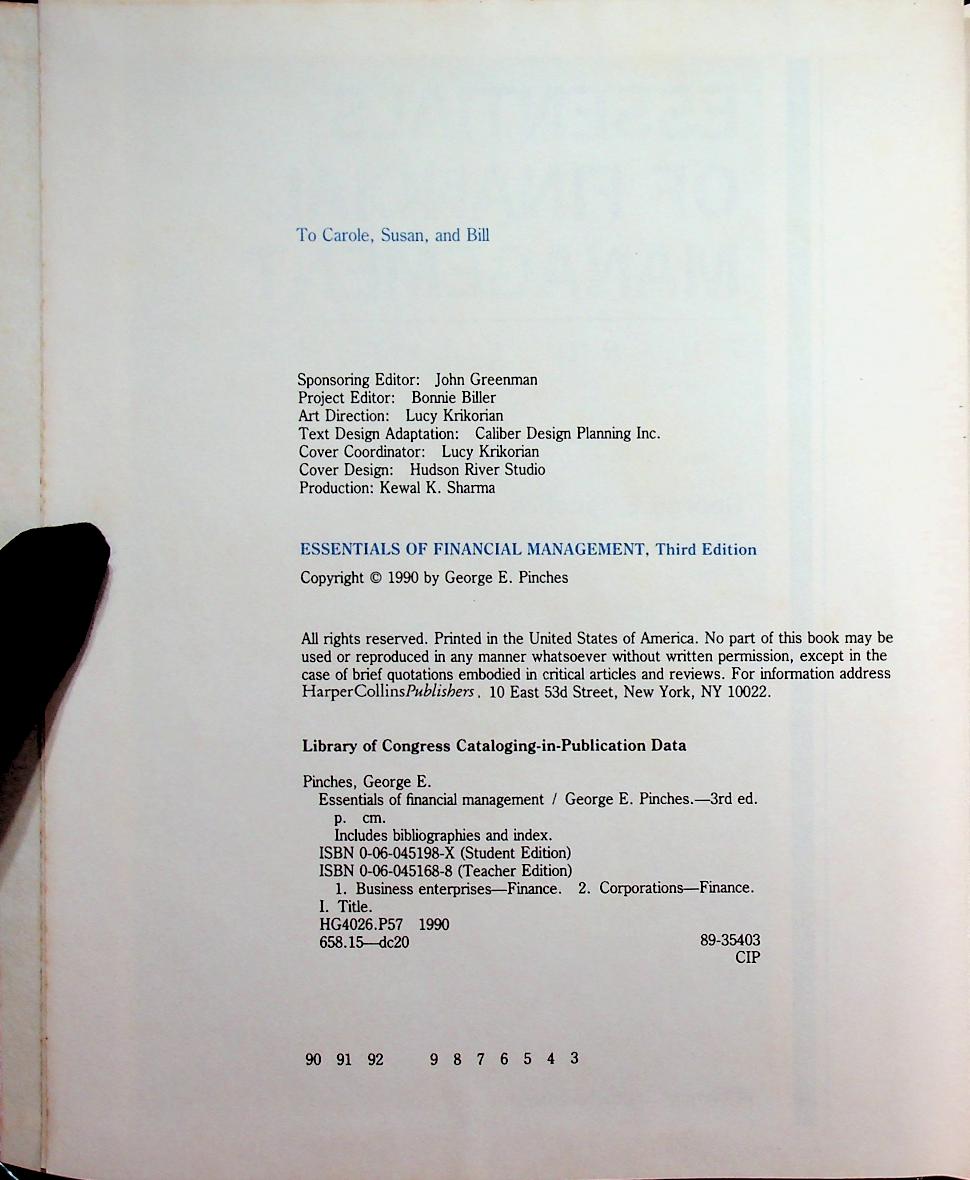 To Carole, Susan, and Bill

Sponsoring Editor: John Greenman
Project Editor: Bonnie Biller
Art Direction: Lucy Krikorian
Text Design Adaptation: Caliber Design Planning Inc.
Cover Coordinator: Lucy Krikorian
Cover Design: Hudson River Studio
Production: Kewal K. Sharma

ESSENTIALS OF FINANCIAL MANAGEMENT, Third Edition

Copyright © 1990 by George E. Pinches

All rights reserved. Printed in the United States of America. No part of this book may be used or reproduced in any manner whatsoever without written permission, except in the case of brief quotations embodied in critical articles and reviews. For information address HarperCollinsPublishers, 10 East 53d Street, New York, NY 10022.

Library of Congress Cataloging-in-Publication Data

Pinches, George E.
Essentials of financial management / George E. Pinches.—3rd ed.
p. cm.
Includes bibliographies and index.
ISBN 0-06-045198-X (Student Edition)
ISBN 0-06-045168-8 (Teacher Edition)
1. Business enterprises—Finance. 2. Corporations—Finance. I. Title.
HG4026.P57 1990
658.15—dc20 89-35403
CIP

90 91 92 9 8 7 6 5 4 3